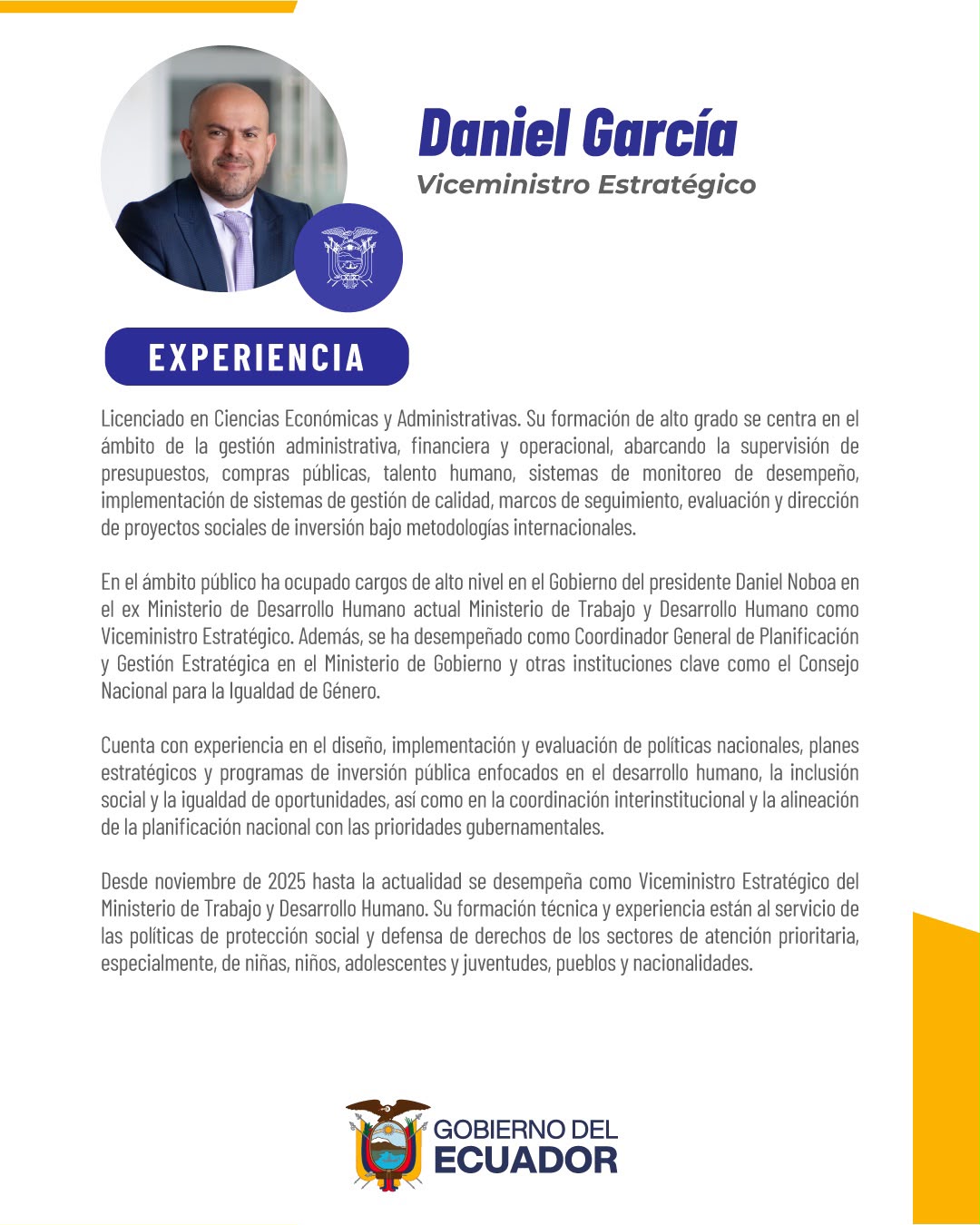 Daniel García
Viceministro Estratégico

EXPERIENCIA

Licenciado en Ciencias Económicas y Administrativas. Su formación de alto grado se centra en el ámbito de la gestión administrativa, financiera y operacional, abarcando la supervisión de presupuestos, compras públicas, talento humano, sistemas de monitoreo de desempeño, implementación de sistemas de gestión de calidad, marcos de seguimiento, evaluación y dirección de proyectos sociales de inversión bajo metodologías internacionales.

En el ámbito público ha ocupado cargos de alto nivel en el Gobierno del presidente Daniel Noboa en el ex Ministerio de Desarrollo Humano actual Ministerio de Trabajo y Desarrollo Humano como Viceministro Estratégico. Además, se ha desempeñado como Coordinador General de Planificación y Gestión Estratégica en el Ministerio de Gobierno y otras instituciones clave como el Consejo Nacional para la Igualdad de Género.

Cuenta con experiencia en el diseño, implementación y evaluación de políticas nacionales, planes estratégicos y programas de inversión pública enfocados en el desarrollo humano, la inclusión social y la igualdad de oportunidades, así como en la coordinación interinstitucional y la alineación de la planificación nacional con las prioridades gubernamentales.

Desde noviembre de 2025 hasta la actualidad se desempeña como Viceministro Estratégico del Ministerio de Trabajo y Desarrollo Humano. Su formación técnica y experiencia están al servicio de las políticas de protección social y defensa de derechos de los sectores de atención prioritaria, especialmente, de niñas, niños, adolescentes y juventudes, pueblos y nacionalidades.

GOBIERNO DEL
ECUADOR